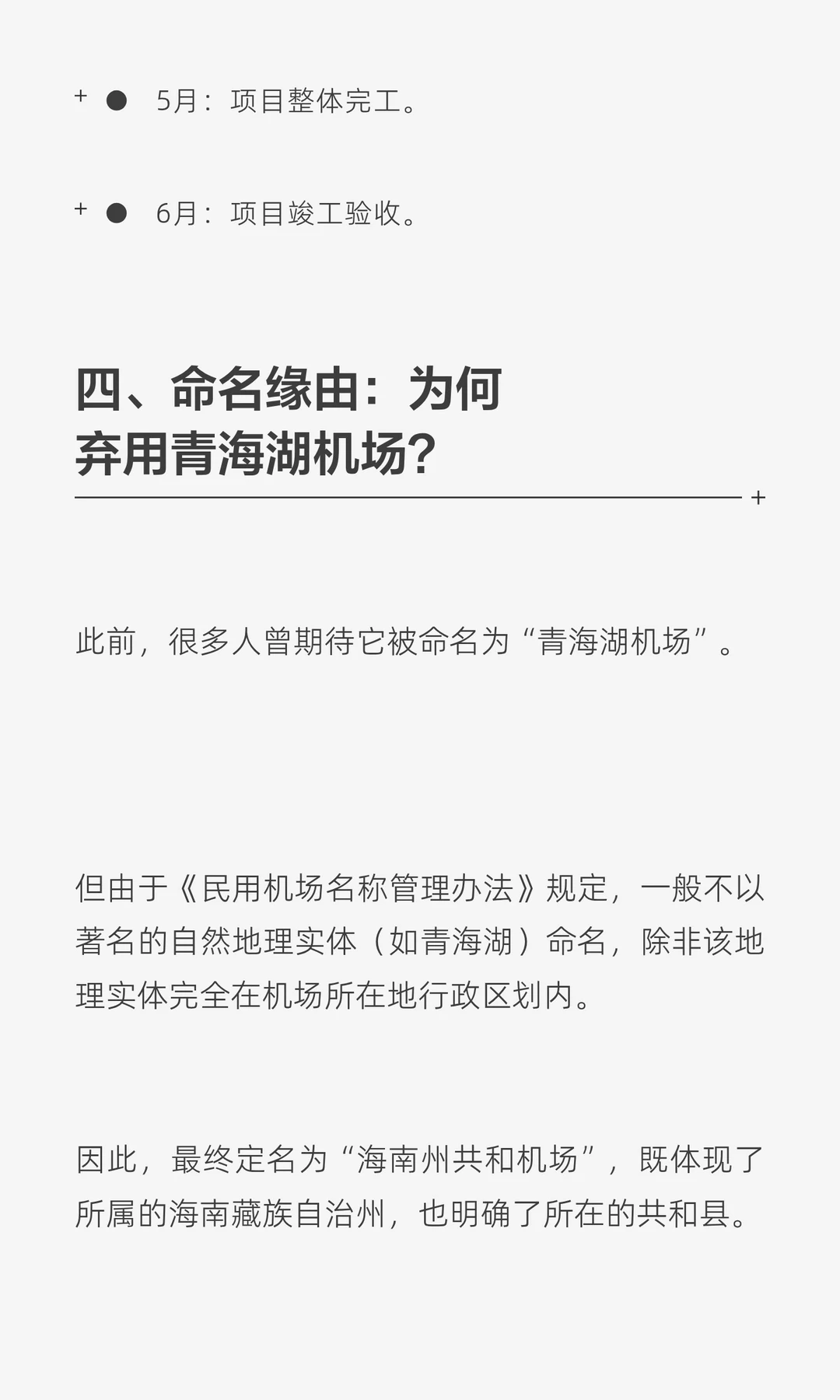 • 5月：项目整体完工。

• 6月：项目竣工验收。

四、命名缘由：为何
弃用青海湖机场？

此前，很多人曾期待它被命名为“青海湖机场”。

但由于《民用机场名称管理办法》规定，一般不以著名的自然地理实体（如青海湖）命名，除非该地理实体完全在机场所在地行政区划内。

因此，最终定名为“海南州共和机场”，既体现了所属的海南藏族自治州，也明确了所在的共和县。